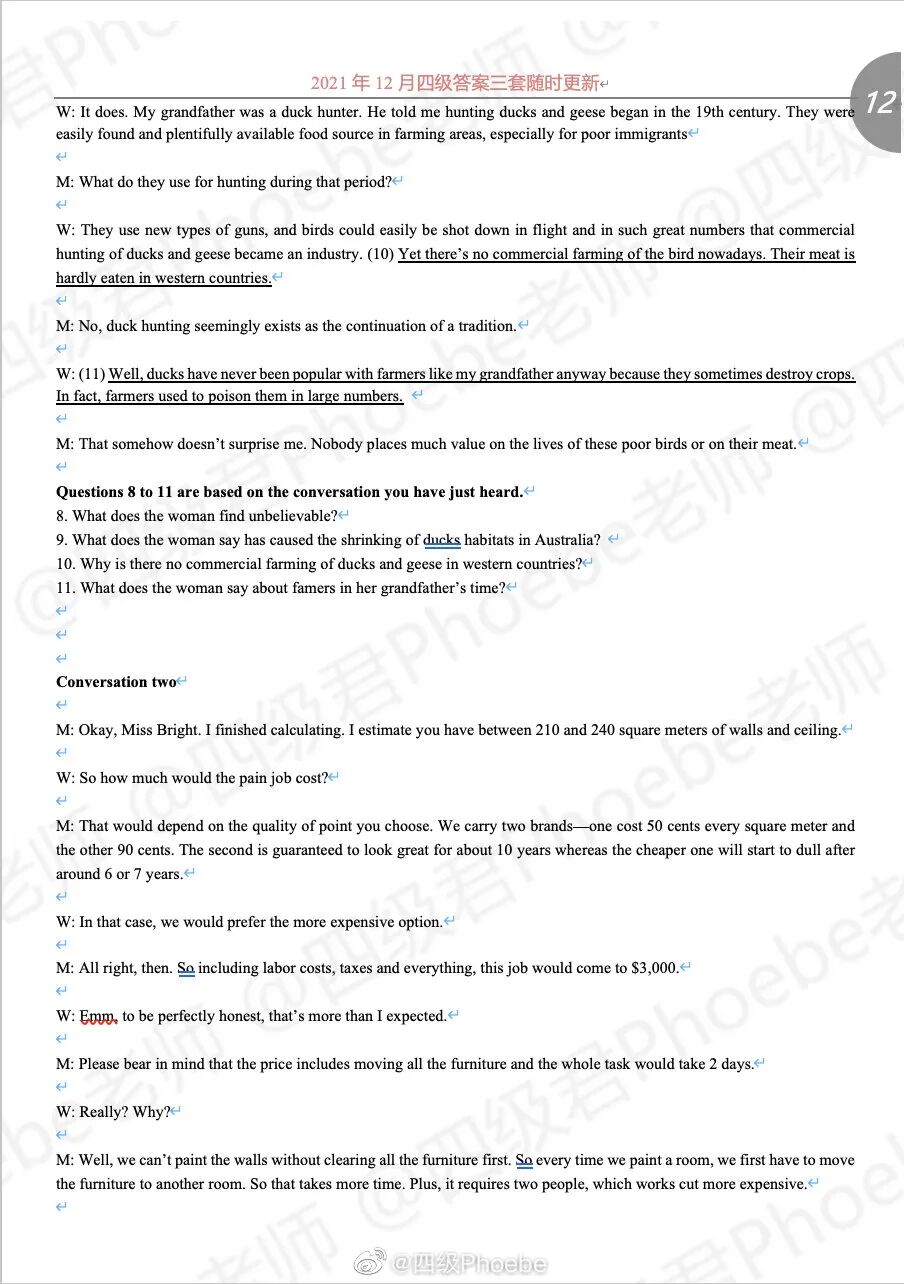 2021 年 12 月四级答案三套随时更新

12

W: It does. My grandfather was a duck hunter. He told me hunting ducks and geese began in the 19th century. They were easily found and plentifully available food source in farming areas, especially for poor immigrants

M: What do they use for hunting during that period?

W: They use new types of guns, and birds could easily be shot down in flight and in such great numbers that commercial hunting of ducks and geese became an industry. (10) Yet there's no commercial farming of the bird nowadays. Their meat is hardly eaten in western countries.

M: No, duck hunting seemingly exists as the continuation of a tradition.

W: (11) Well, ducks have never been popular with farmers like my grandfather anyway because they sometimes destroy crops. In fact, farmers used to poison them in large numbers.

M: That somehow doesn't surprise me. Nobody places much value on the lives of these poor birds or on their meat.

Questions 8 to 11 are based on the conversation you have just heard.
8. What does the woman find unbelievable?
9. What does the woman say has caused the shrinking of ducks habitats in Australia?
10. Why is there no commercial farming of ducks and geese in western countries?
11. What does the woman say about famers in her grandfather's time?

Conversation two

M: Okay, Miss Bright. I finished calculating. I estimate you have between 210 and 240 square meters of walls and ceiling.

W: So how much would the pain job cost?

M: That would depend on the quality of point you choose. We carry two brands—one cost 50 cents every square meter and the other 90 cents. The second is guaranteed to look great for about 10 years whereas the cheaper one will start to dull after around 6 or 7 years.

W: In that case, we would prefer the more expensive option.

M: All right, then. So including labor costs, taxes and everything, this job would come to $3,000.

W: Emm, to be perfectly honest, that's more than I expected.

M: Please bear in mind that the price includes moving all the furniture and the whole task would take 2 days.

W: Really? Why?

M: Well, we can't paint the walls without clearing all the furniture first. So every time we paint a room, we first have to move the furniture to another room. So that takes more time. Plus, it requires two people, which works cut more expensive.

@四级Phoebe